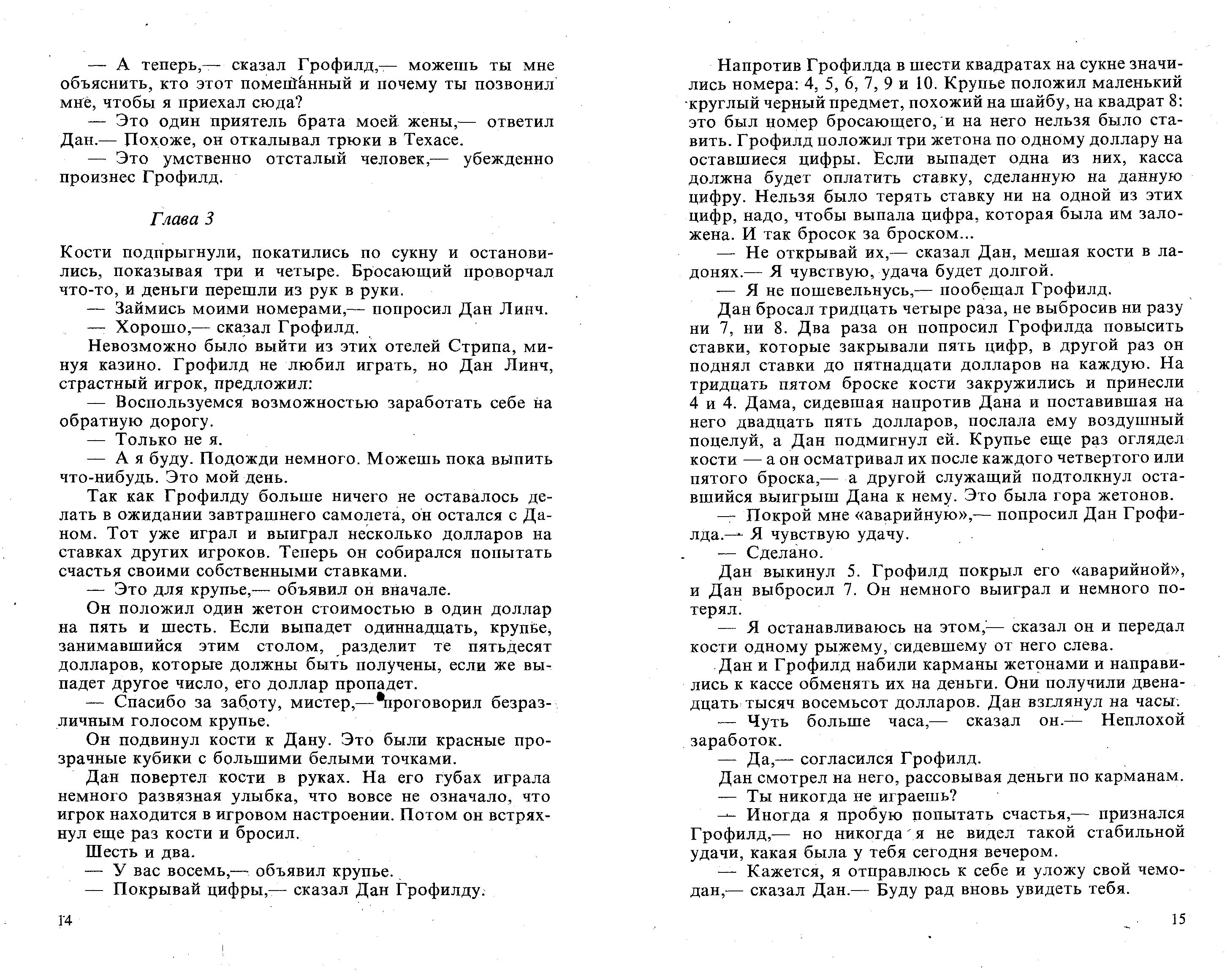 — А теперь,— сказал Грофилд,— можешь ты мне объяснить, кто этот помешанный и почему ты позвонил мне, чтобы я приехал сюда?

— Это один приятель брата моей жены,— ответил Дан.— Похоже, он откалывал трюки в Техасе.

— Это умственно отсталый человек,— убежденно произнес Грофилд.

Глава 3

Кости подпрыгнули, покатились по сукну и остановились, показывая три и четыре. Бросающий проворчал что-то, и деньги перешли из рук в руки.

— Займись моими номерами,— попросил Дан Линч.

— Хорошо,— сказал Грофилд.

Невозможно было выйти из этих отелей Стрипа, минуя казино. Грофилд не любил играть, но Дан Линч, страстный игрок, предложил:

— Воспользуемся возможностью заработать себе на обратную дорогу.

— Только не я.

— А я буду. Подожди немного. Можешь пока выпить что-нибудь. Это мой день.

Так как Грофилду больше ничего не оставалось делать в ожидании завтрашнего самолета, он остался с Даном. Тот уже играл и выиграл несколько долларов на ставках других игроков. Теперь он собирался попытать счастья своими собственными ставками.

— Это для крупье,— объявил он вначале.

Он положил один жетон стоимостью в один доллар на пять и шесть. Если выпадет одиннадцать, крупье, занимавшийся этим столом, разделит те пятьдесят долларов, которые должны быть получены, если же выпадет другое число, его доллар пропадет.

— Спасибо за заботу, мистер,— проговорил безразличным голосом крупье.

Он подвинул кости к Дану. Это были красные прозрачные кубики с большими белыми точками.

Дан повертел кости в руках. На его губах играла немного развязная улыбка, что вовсе не означало, что игрок находится в игровом настроении. Потом он встряхнул еще раз кости и бросил.

Шесть и два.

— У вас восемь,— объявил крупье.

— Покрывай цифры,— сказал Дан Грофилду.

14

Напротив Грофилда в шести квадратах на сукне значились номера: 4, 5, 6, 7, 9 и 10. Крупье положил маленький круглый черный предмет, похожий на шайбу, на квадрат 8: это был номер бросающего, и на него нельзя было ставить. Грофилд положил три жетона по одному доллару на оставшиеся цифры. Если выпадет одна из них, касса должна будет оплатить ставку, сделанную на данную цифру. Нельзя было терять ставку ни на одной из этих цифр, надо, чтобы выпала цифра, которая была им заложена. И так бросок за броском...

— Не открывай их,— сказал Дан, мешая кости в ладонях.— Я чувствую, удача будет долгой.

— Я не пошевельнусь,— пообещал Грофилд.

Дан бросал тридцать четыре раза, не выбросив ни разу ни 7, ни 8. Два раза он попросил Грофилда повысить ставки, которые закрывали пять цифр, в другой раз он поднял ставки до пятнадцати долларов на каждую. На тридцать пятом броске кости закружились и принесли 4 и 4. Дама, сидевшая напротив Дана и поставившая на него двадцать пять долларов, послала ему воздушный поцелуй, а Дан подмигнул ей. Крупье еще раз оглядел кости — а он осматривал их после каждого четвертого или пятого броска,— а другой служащий подтолкнул оставшийся выигрыш Дана к нему. Это была гора жетонов.

— Покрой мне «аварийную»,— попросил Дан Грофилда.— Я чувствую удачу.

— Сделано.

Дан выкинул 5. Грофилд покрыл его «аварийной», и Дан выбросил 7. Он немного выиграл и немного потерял.

— Я останавливаюсь на этом,— сказал он и передал кости одному рыжему, сидевшему от него слева.

Дан и Грофилд набили карманы жетонами и направились к кассе обменять их на деньги. Они получили двенадцать тысяч восемьсот долларов. Дан взглянул на часы.

— Чуть больше часа,— сказал он.— Неплохой заработок.

— Да,— согласился Грофилд.

Дан смотрел на него, рассовывая деньги по карманам.

— Ты никогда не играешь?

— Иногда я пробую попытать счастья,— признался Грофилд,— но никогда я не видел такой стабильной удачи, какая была у тебя сегодня вечером.

— Кажется, я отправлюсь к себе и уложу свой чемодан,— сказал Дан.— Буду рад вновь увидеть тебя.

15